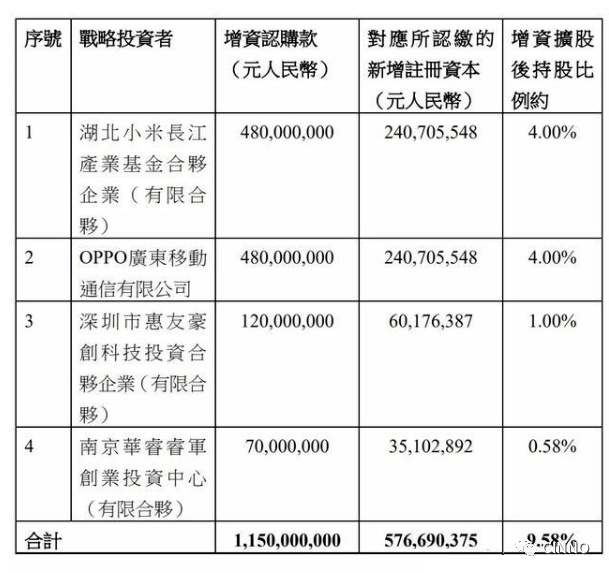 | 序號 | 戰略投資者 | 增資認購款（元人民幣） | 對應所認繳的新增註冊資本（元人民幣） | 增資擴股後持股比例約 |
|---|---|---|---|---|
| 1 | 湖北小米長江產業基金合夥企業（有限合夥） | 480,000,000 | 240,705,548 | 4.00% |
| 2 | OPPO廣東移動通信有限公司 | 480,000,000 | 240,705,548 | 4.00% |
| 3 | 深圳市惠友豪創科技投資合夥企業（有限合夥） | 120,000,000 | 60,176,387 | 1.00% |
| 4 | 南京華睿睿軍創業投資中心（有限合夥） | 70,000,000 | 35,102,892 | 0.58% |
| 合計 | | 1,150,000,000 | 576,690,375 | 9.58% |

CINNO